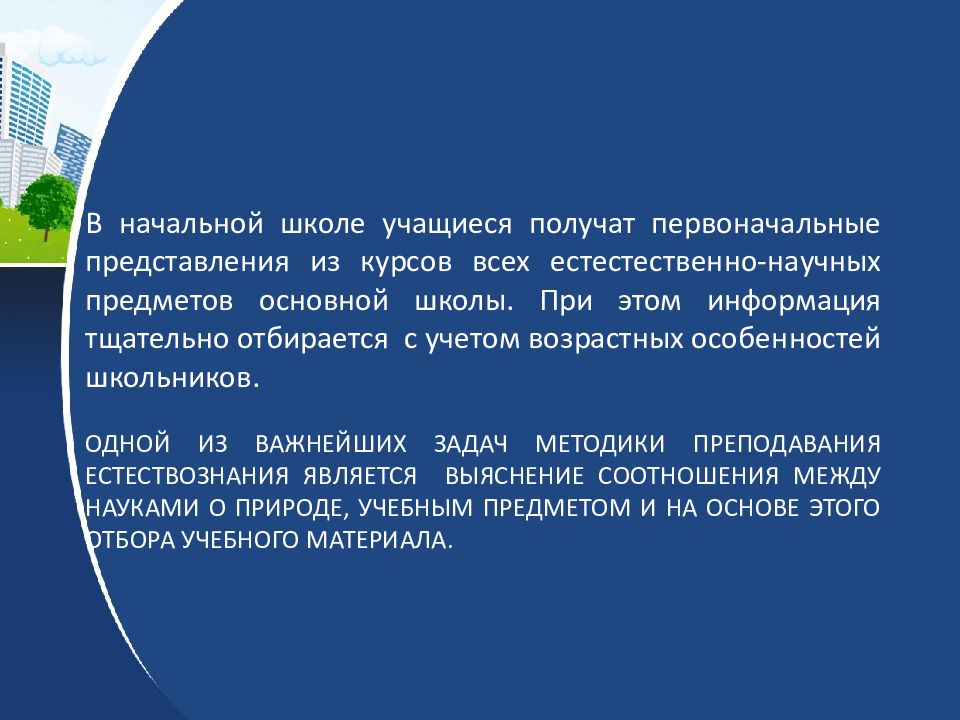 В начальной школе учащиеся получат первоначальные представления из курсов всех естестественно-научных предметов основной школы. При этом информация тщательно отбирается с учетом возрастных особенностей школьников.

ОДНОЙ ИЗ ВАЖНЕЙШИХ ЗАДАЧ МЕТОДИКИ ПРЕПОДАВАНИЯ ЕСТЕСТВОЗНАНИЯ ЯВЛЯЕТСЯ ВЫЯСНЕНИЕ СООТНОШЕНИЯ МЕЖДУ НАУКАМИ О ПРИРОДЕ, УЧЕБНЫМ ПРЕДМЕТОМ И НА ОСНОВЕ ЭТОГО ОТБОРА УЧЕБНОГО МАТЕРИАЛА.